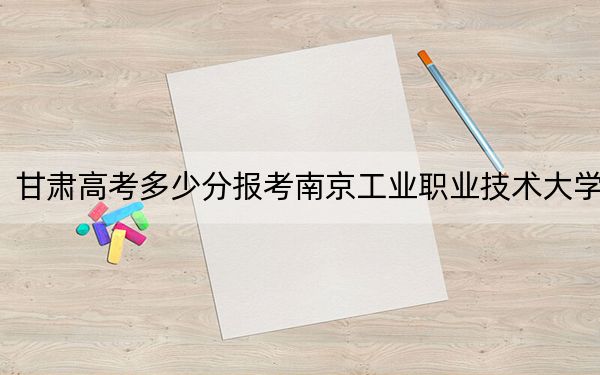 甘肃高考多少分报考南京工业职业技术大学